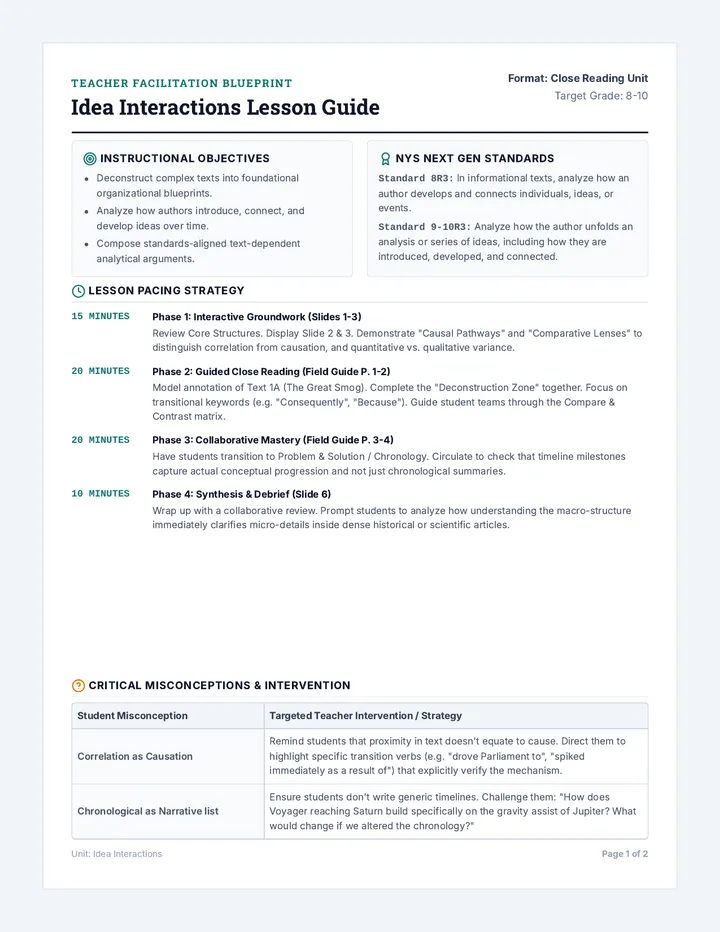 TEACHER FACILITATION BLUEPRINT

Idea Interactions Lesson Guide

Format: Close Reading Unit
Target Grade: 8-10

INSTRUCTIONAL OBJECTIVES

• Deconstruct complex texts into foundational organizational blueprints.
• Analyze how authors introduce, connect, and develop ideas over time.
• Compose standards-aligned text-dependent analytical arguments.

NYS NEXT GEN STANDARDS

Standard 8R3: In informational texts, analyze how an author develops and connects individuals, ideas, or events.

Standard 9-10R3: Analyze how the author unfolds an analysis or series of ideas, including how they are introduced, developed, and connected.

LESSON PACING STRATEGY

15 MINUTES
Phase 1: Interactive Groundwork (Slides 1-3)
Review Core Structures. Display Slide 2 & 3. Demonstrate "Causal Pathways" and "Comparative Lenses" to distinguish correlation from causation, and quantitative vs. qualitative variance.

20 MINUTES
Phase 2: Guided Close Reading (Field Guide P. 1-2)
Model annotation of Text 1A (The Great Smog). Complete the "Deconstruction Zone" together. Focus on transitional keywords (e.g. "Consequently", "Because"). Guide student teams through the Compare & Contrast matrix.

20 MINUTES
Phase 3: Collaborative Mastery (Field Guide P. 3-4)
Have students transition to Problem & Solution / Chronology. Circulate to check that timeline milestones capture actual conceptual progression and not just chronological summaries.

10 MINUTES
Phase 4: Synthesis & Debrief (Slide 6)
Wrap up with a collaborative review. Prompt students to analyze how understanding the macro-structure immediately clarifies micro-details inside dense historical or scientific articles.

CRITICAL MISCONCEPTIONS & INTERVENTION

| Student Misconception | Targeted Teacher Intervention / Strategy |
|---|---|
| Correlation as Causation | Remind students that proximity in text doesn't equate to cause. Direct them to highlight specific transition verbs (e.g. "drove Parliament to", "spiked immediately as a result of") that explicitly verify the mechanism. |
| Chronological as Narrative list | Ensure students don't write generic timelines. Challenge them: "How does Voyager reaching Saturn build specifically on the gravity assist of Jupiter? What would change if we altered the chronology?" |

Unit: Idea Interactions
Page 1 of 2